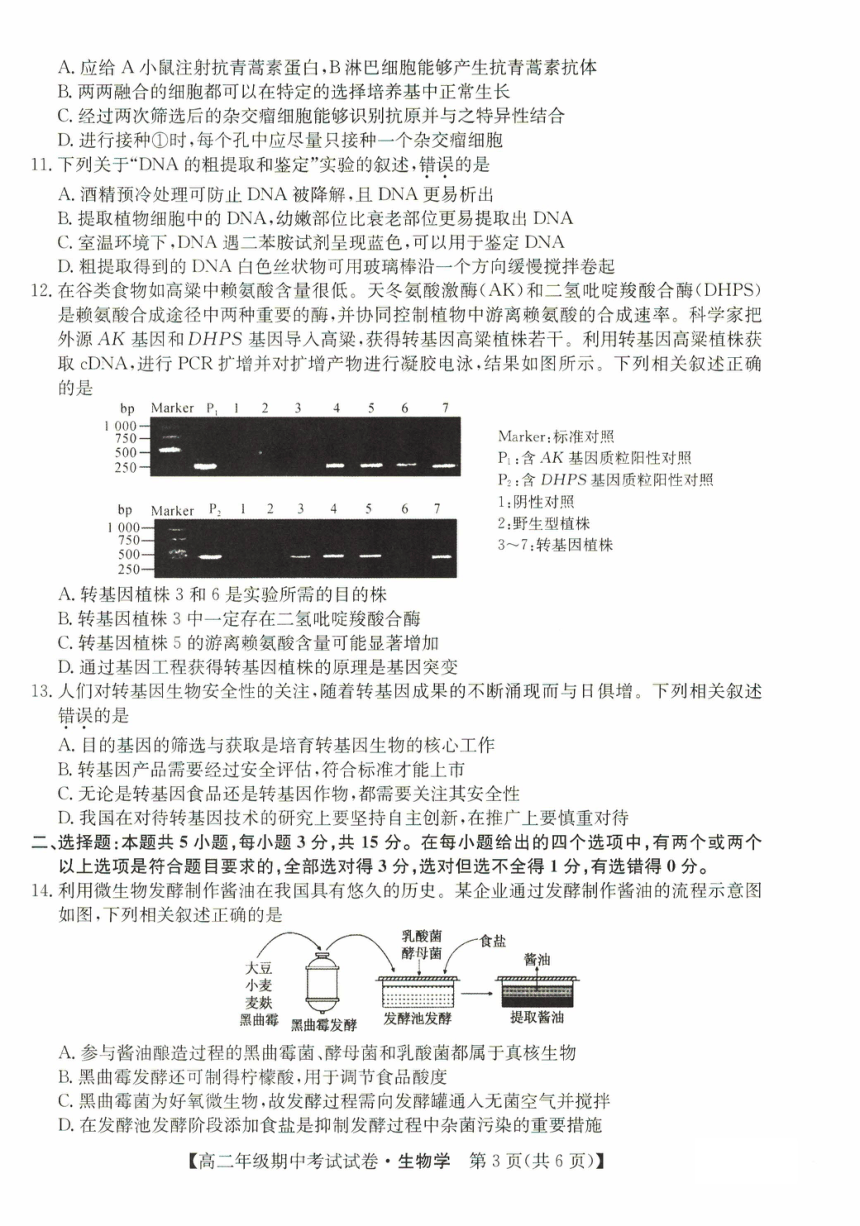 A. 应给 A 小鼠注射抗青蒿素蛋白，B 淋巴细胞能够产生抗青蒿素抗体
B. 两两融合的细胞都可以在特定的选择培养基中正常生长
C. 经过两次筛选后的杂交瘤细胞能够识别抗原并与之特异性结合
D. 进行接种①时，每个孔中应尽量只接种一个杂交瘤细胞

11. 下列关于“DNA 的粗提取和鉴定”实验的叙述，错误的是
A. 酒精预冷处理可防止 DNA 被降解，且 DNA 更易析出
B. 提取植物细胞中的 DNA，幼嫩部位比衰老部位更易提取出 DNA
C. 室温环境下，DNA 遇二苯胺试剂呈现蓝色，可以用于鉴定 DNA
D. 粗提取得到的 DNA 白色丝状物可用玻璃棒沿一个方向缓慢搅拌卷起

12. 在谷类食物如高粱中赖氨酸含量很低。天冬氨酸激酶(AK)和二氢吡啶羧酸合酶(DHPS)是赖氨酸合成途径中两种重要的酶，并协同控制植物中游离赖氨酸的合成速率。科学家把外源 AK 基因和 DHPS 基因导入高粱，获得转基因高粱植株若干。利用转基因高粱植株获取 cDNA，进行 PCR 扩增并对扩增产物进行凝胶电泳，结果如图所示。下列相关叙述正确的是

bp Marker $P_1$ 1 2 3 4 5 6 7
1 000
750
500
250

bp Marker $P_2$ 1 2 3 4 5 6 7
1 000
750
500
250

Marker：标准对照
$P_1$：含 AK 基因质粒阳性对照
$P_2$：含 DHPS 基因质粒阳性对照
1：阴性对照
2：野生型植株
3～7：转基因植株

A. 转基因植株 3 和 6 是实验所需的目的株
B. 转基因植株 3 中一定存在二氢吡啶羧酸合酶
C. 转基因植株 5 的游离赖氨酸含量可能显著增加
D. 通过基因工程获得转基因植株的原理是基因突变

13. 人们对转基因生物安全性的关注，随着转基因成果的不断涌现而与日俱增。下列相关叙述错误的是
A. 目的基因的筛选与获取是培育转基因生物的核心工作
B. 转基因产品需要经过安全评估，符合标准才能上市
C. 无论是转基因食品还是转基因作物，都需要关注其安全性
D. 我国在对待转基因技术的研究上要坚持自主创新，在推广上要慎重对待

二、选择题：本题共 5 小题，每小题 3 分，共 15 分。在每小题给出的四个选项中，有两个或两个以上选项是符合题目要求的，全部选对得 3 分，选对但选不全得 1 分，有选错得 0 分。

14. 利用微生物发酵制作酱油在我国具有悠久的历史。某企业通过发酵制作酱油的流程示意图如图，下列相关叙述正确的是

大豆
小麦
麦麸
黑曲霉
黑曲霉发酵
乳酸菌
酵母菌
食盐
发酵池发酵
酱油
提取酱油

A. 参与酱油酿造过程的黑曲霉菌、酵母菌和乳酸菌都属于真核生物
B. 黑曲霉发酵还可制得柠檬酸，用于调节食品酸度
C. 黑曲霉菌为好氧微生物，故发酵过程需向发酵罐通入无菌空气并搅拌
D. 在发酵池发酵阶段添加食盐是抑制发酵过程中杂菌污染的重要措施

【高二年级期中考试试卷·生物学 第 3 页(共 6 页)】